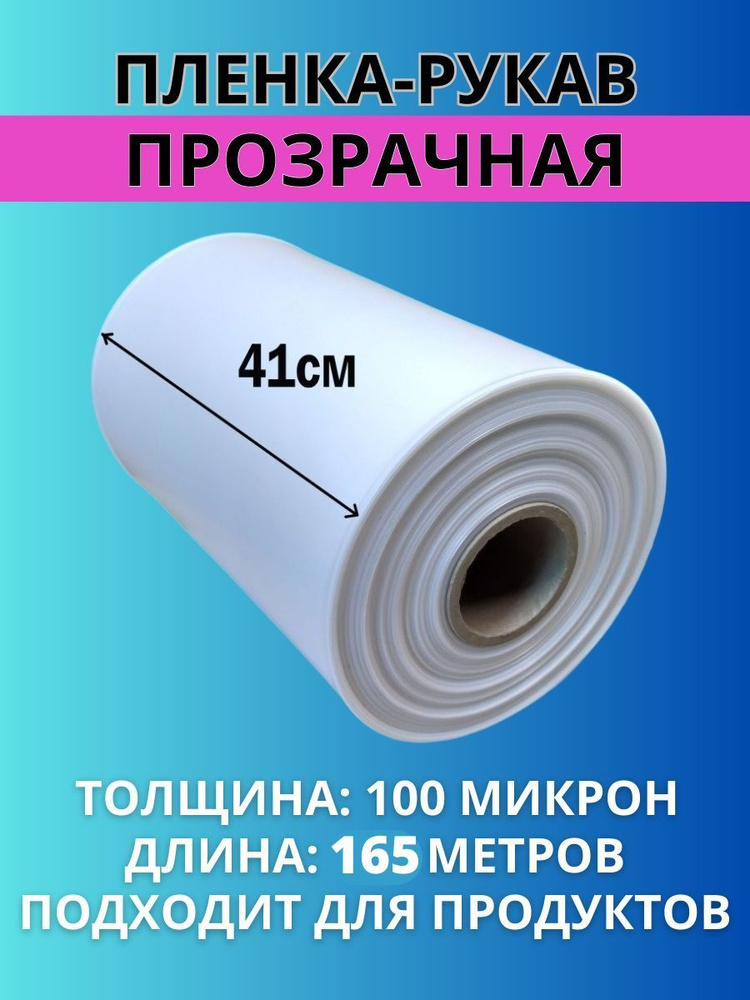 ПЛЕНКА-РУКАВ
ПРОЗРАЧНАЯ

41см

ТОЛЩИНА: 100 МИКРОН
ДЛИНА: 165 МЕТРОВ
ПОДХОДИТ ДЛЯ ПРОДУКТОВ